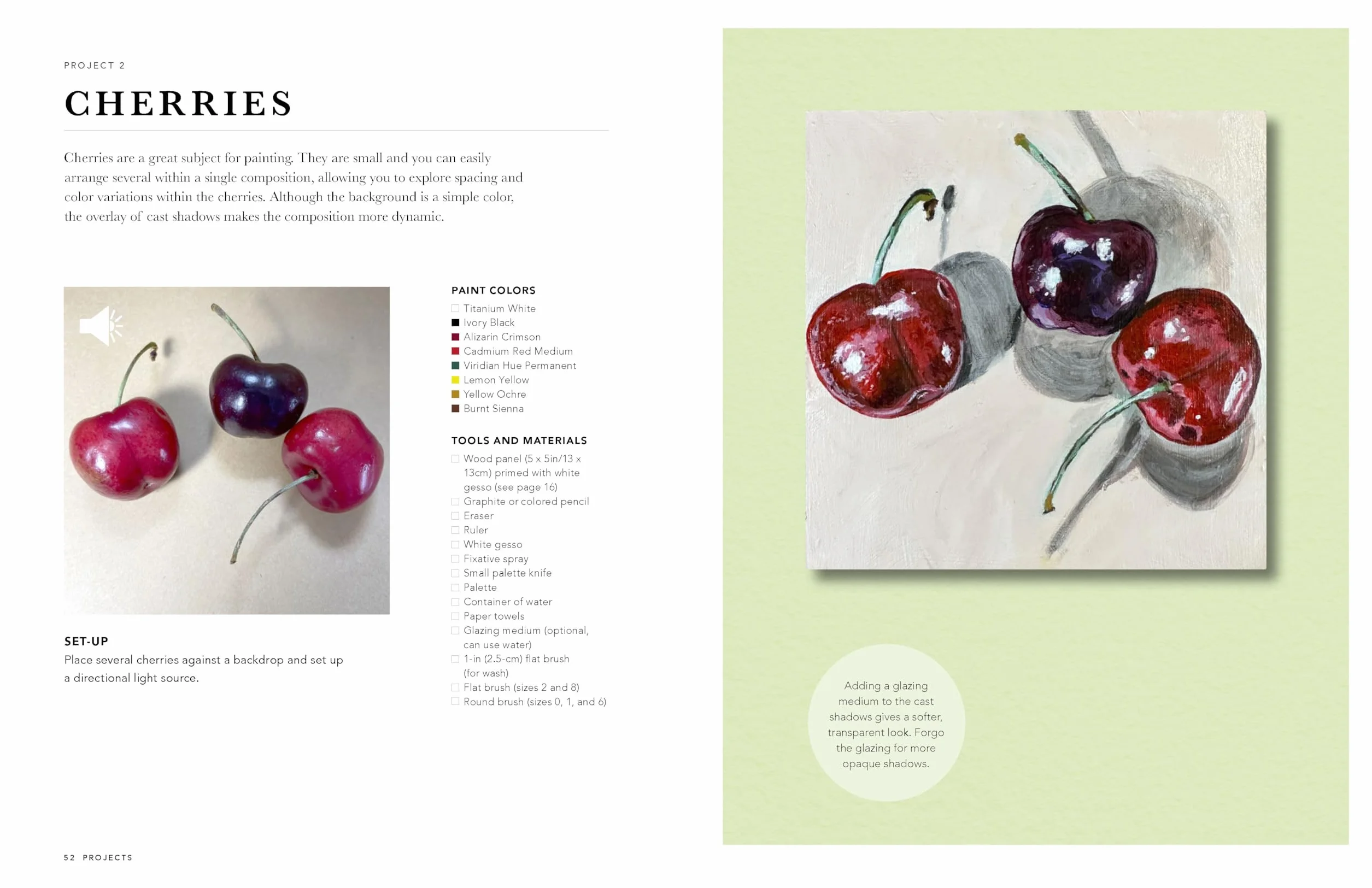 PROJECT 2

CHERRIES

Cherries are a great subject for painting. They are small and you can easily arrange several within a single composition, allowing you to explore spacing and color variations within the cherries. Although the background is a simple color, the overlay of cast shadows makes the composition more dynamic.

SET-UP
Place several cherries against a backdrop and set up a directional light source.

PAINT COLORS
Titanium White
Ivory Black
Alizarin Crimson
Cadmium Red Medium
Viridian Hue Permanent
Lemon Yellow
Yellow Ochre
Burnt Sienna

TOOLS AND MATERIALS
Wood panel (5 x 5in/13 x 13cm) primed with white gesso (see page 16)
Graphite or colored pencil
Eraser
Ruler
White gesso
Fixative spray
Small palette knife
Palette
Container of water
Paper towels
Glazing medium (optional, can use water)
1-in (2.5-cm) flat brush (for wash)
Flat brush (sizes 2 and 8)
Round brush (sizes 0, 1, and 6)

Adding a glazing medium to the cast shadows gives a softer, transparent look. Forgo the glazing for more opaque shadows.

52 PROJECTS